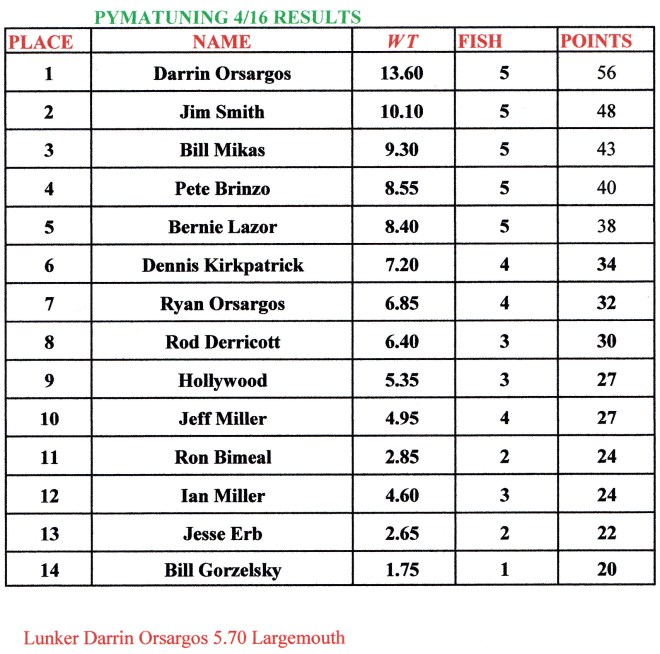 PYMATUNING 4/16 RESULTS

| PLACE | NAME | WT | FISH | POINTS |
|---|---|---|---|---|
| 1 | Darrin Orsargos | 13.60 | 5 | 56 |
| 2 | Jim Smith | 10.10 | 5 | 48 |
| 3 | Bill Mikas | 9.30 | 5 | 43 |
| 4 | Pete Brinzo | 8.55 | 5 | 40 |
| 5 | Bernie Lazor | 8.40 | 5 | 38 |
| 6 | Dennis Kirkpatrick | 7.20 | 4 | 34 |
| 7 | Ryan Orsargos | 6.85 | 4 | 32 |
| 8 | Rod Derricott | 6.40 | 3 | 30 |
| 9 | Hollywood | 5.35 | 3 | 27 |
| 10 | Jeff Miller | 4.95 | 4 | 27 |
| 11 | Ron Bimeal | 2.85 | 2 | 24 |
| 12 | Ian Miller | 4.60 | 3 | 24 |
| 13 | Jesse Erb | 2.65 | 2 | 22 |
| 14 | Bill Gorzelsky | 1.75 | 1 | 20 |

Lunker Darrin Orsargos 5.70 Largemouth